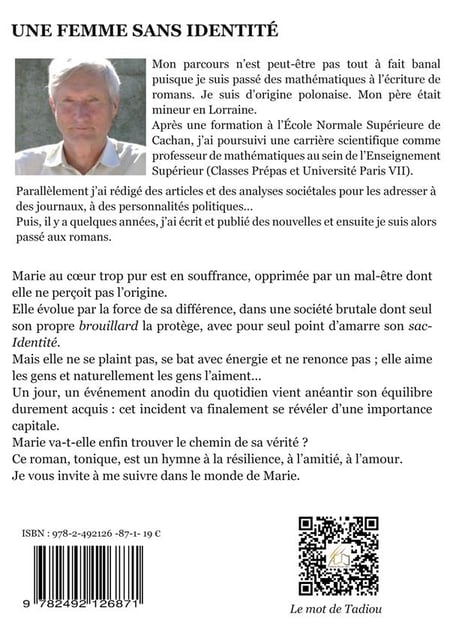 UNE FEMME SANS IDENTITÉ

Mon parcours n'est peut-être pas tout à fait banal puisque je suis passé des mathématiques à l'écriture de romans. Je suis d'origine polonaise. Mon père était mineur en Lorraine.
Après une formation à l'École Normale Supérieure de Cachan, j'ai poursuivi une carrière scientifique comme professeur de mathématiques au sein de l'Enseignement Supérieur (Classes Prépas et Université Paris VII).
Parallèlement j'ai rédigé des articles et des analyses sociétales pour les adresser à des journaux, à des personnalités politiques...
Puis, il y a quelques années, j'ai écrit et publié des nouvelles et ensuite je suis alors passé aux romans.

Marie au cœur trop pur est en souffrance, opprimée par un mal-être dont elle ne perçoit pas l'origine.
Elle évolue par la force de sa différence, dans une société brutale dont seul son propre brouillard la protège, avec pour seul point d'amarre son sac-Identité.
Mais elle ne se plaint pas, se bat avec énergie et ne renonce pas ; elle aime les gens et naturellement les gens l'aiment...
Un jour, un événement anodin du quotidien vient anéantir son équilibre durement acquis : cet incident va finalement se révéler d'une importance capitale.
Marie va-t-elle enfin trouver le chemin de sa vérité ?
Ce roman, tonique, est un hymne à la résilience, à l'amitié, à l'amour.
Je vous invite à me suivre dans le monde de Marie.

ISBN : 978-2-492126 -87-1- 19 €

9 782492 126871

Le mot de Tadiou